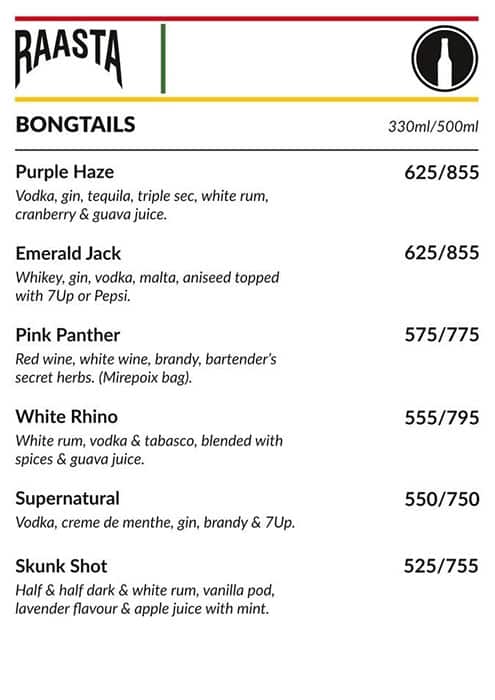 RAASTA

BONGTAILS 330ml/500ml

Purple Haze 625/855
Vodka, gin, tequila, triple sec, white rum, cranberry & guava juice.

Emerald Jack 625/855
Whikey, gin, vodka, malta, aniseed topped with 7Up or Pepsi.

Pink Panther 575/775
Red wine, white wine, brandy, bartender's secret herbs. (Mirepoix bag).

White Rhino 555/795
White rum, vodka & tabasco, blended with spices & guava juice.

Supernatural 550/750
Vodka, creme de menthe, gin, brandy & 7Up.

Skunk Shot 525/755
Half & half dark & white rum, vanilla pod, lavender flavour & apple juice with mint.